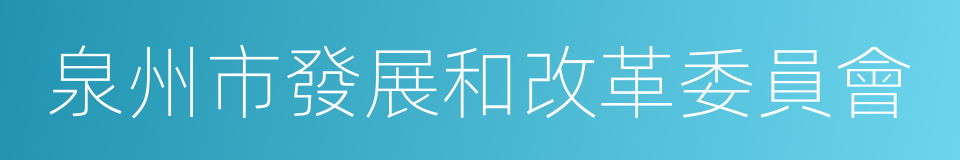 泉州市發展和改革委員會